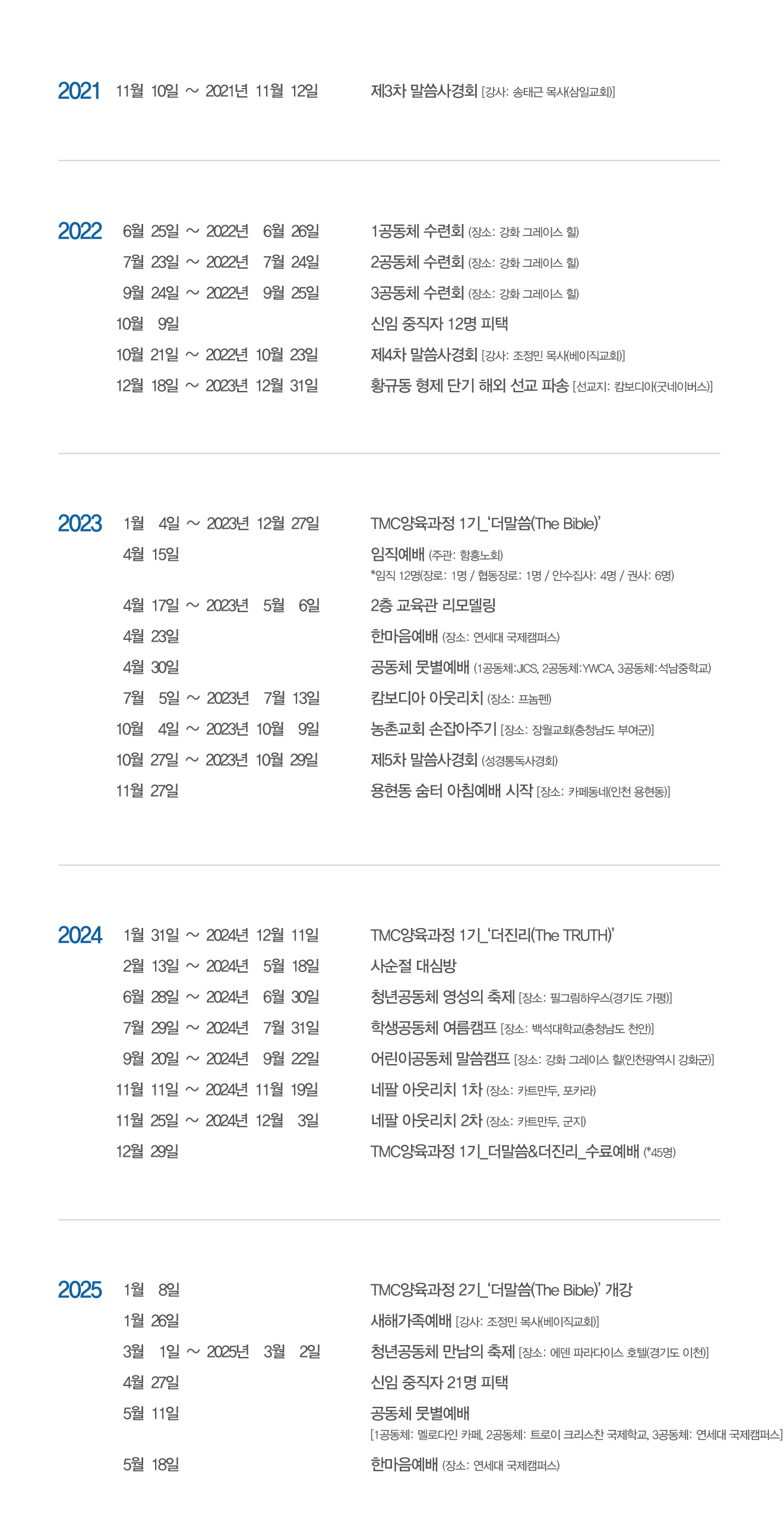 2021 11월 10일 ~ 2021년 11월 12일 제3차 말씀사경회 [강사: 송태근 목사(삼일교회)]

2022 6월 25일 ~ 2022년 6월 26일 1공동체 수련회 (장소: 강화 그레이스 힐)
7월 23일 ~ 2022년 7월 24일 2공동체 수련회 (장소: 강화 그레이스 힐)
9월 24일 ~ 2022년 9월 25일 3공동체 수련회 (장소: 강화 그레이스 힐)
10월 9일 신임 중직자 12명 피택
10월 21일 ~ 2022년 10월 23일 제4차 말씀사경회 [강사: 조정민 목사(베이직교회)]
12월 18일 ~ 2023년 12월 31일 황규동 형제 단기 해외 선교 파송 [선교지: 캄보디아(굿네이버스)]

2023 1월 4일 ~ 2023년 12월 27일 TMC양육과정 1기_'더말씀(The Bible)'
4월 15일 임직예배 (주관: 함흥노회)
*임직 12명(장로: 1명 / 협동장로: 1명 / 안수집사: 4명 / 권사: 6명)
4월 17일 ~ 2023년 5월 6일 2층 교육관 리모델링
4월 23일 한마음예배 (장소: 연세대 국제캠퍼스)
4월 30일 공동체 뭇별예배 (1공동체:JICS, 2공동체:YWCA, 3공동체:석남중학교)
7월 5일 ~ 2023년 7월 13일 캄보디아 아웃리치 (장소: 프놈펜)
10월 4일 ~ 2023년 10월 9일 농촌교회 손잡아주기 [장소: 장월교회(충청남도 부여군)]
10월 27일 ~ 2023년 10월 29일 제5차 말씀사경회 (성경통독사경회)
11월 27일 용현동 숨터 아침예배 시작 [장소: 카페동네(인천 용현동)]

2024 1월 31일 ~ 2024년 12월 11일 TMC양육과정 1기_'더진리(The TRUTH)'
2월 13일 ~ 2024년 5월 18일 사순절 대심방
6월 28일 ~ 2024년 6월 30일 청년공동체 영성의 축제 [장소: 필그림하우스(경기도 가평)]
7월 29일 ~ 2024년 7월 31일 학생공동체 여름캠프 [장소: 백석대학교(충청남도 천안)]
9월 20일 ~ 2024년 9월 22일 어린이공동체 말씀캠프 [장소: 강화 그레이스 힐(인천광역시 강화군)]
11월 11일 ~ 2024년 11월 19일 네팔 아웃리치 1차 (장소: 카트만두, 포카라)
11월 25일 ~ 2024년 12월 3일 네팔 아웃리치 2차 (장소: 카트만두, 군지)
12월 29일 TMC양육과정 1기_더말씀&더진리_수료예배 (*45명)

2025 1월 8일 TMC양육과정 2기_'더말씀(The Bible)' 개강
1월 26일 새해가족예배 [강사: 조정민 목사(베이직교회)]
3월 1일 ~ 2025년 3월 2일 청년공동체 만남의 축제 [장소: 에덴 파라다이스 호텔(경기도 이천)]
4월 27일 신임 중직자 21명 피택
5월 11일 공동체 뭇별예배
[1공동체: 멜로다인 카페, 2공동체: 트로이 크리스찬 국제학교, 3공동체: 연세대 국제캠퍼스]
5월 18일 한마음예배 (장소: 연세대 국제캠퍼스)